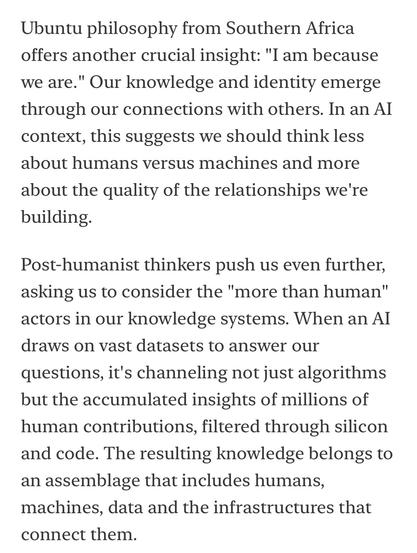 Ubuntu philosophy from Southern Africa offers another crucial insight: "I am because we are." Our knowledge and identity emerge through our connections with others. In an AI context, this suggests we should think less about humans versus machines and more about the quality of the relationships we're building.

Post-humanist thinkers push us even further, asking us to consider the "more than human" actors in our knowledge systems. When an AI draws on vast datasets to answer our questions, it's channeling not just algorithms but the accumulated insights of millions of human contributions, filtered through silicon and code. The resulting knowledge belongs to an assemblage that includes humans, machines, data and the infrastructures that connect them.